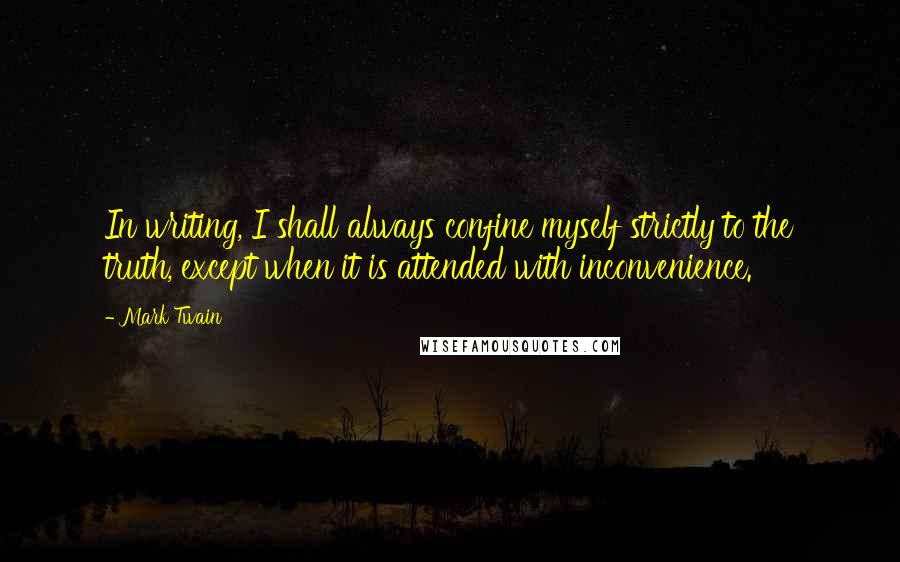 In writing, I shall always confine myself strictly to the truth, except when it is attended with inconvenience.

- Mark Twain

WISEFAMOUSQUOTES.COM